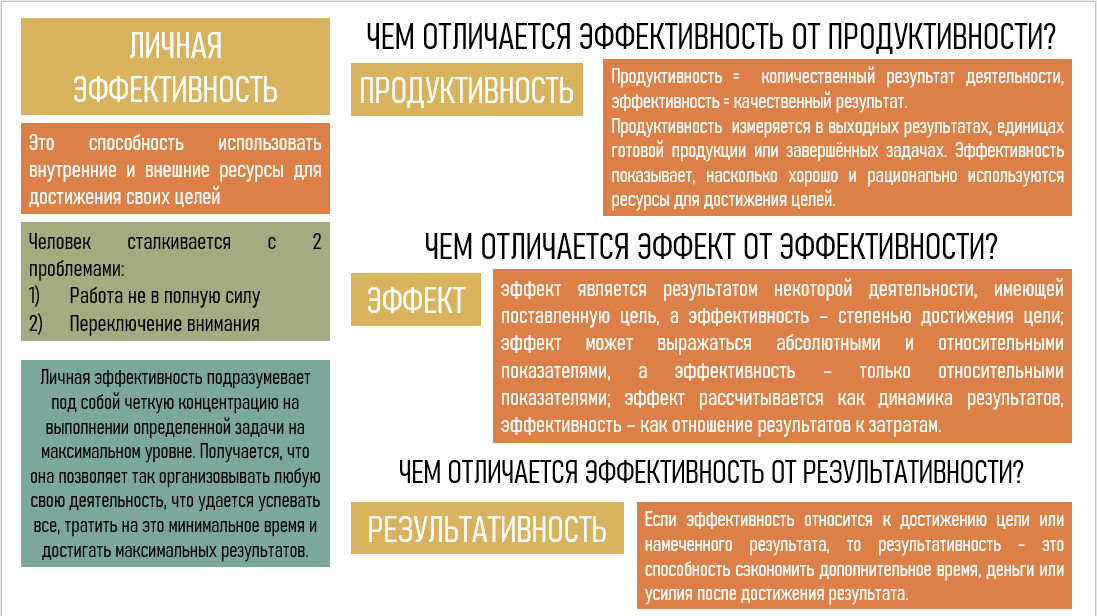 ЛИЧНАЯ ЭФФЕКТИВНОСТЬ

Это способность использовать внутренние и внешние ресурсы для достижения своих целей

Человек сталкивается с 2 проблемами:
1) Работа не в полную силу
2) Переключение внимания

Личная эффективность подразумевает под собой четкую концентрацию на выполнении определенной задачи на максимальном уровне. Получается, что она позволяет так организовывать любую свою деятельность, что удается успевать все, тратить на это минимальное время и достигать максимальных результатов.

ЧЕМ ОТЛИЧАЕТСЯ ЭФФЕКТИВНОСТЬ ОТ ПРОДУКТИВНОСТИ?

ПРОДУКТИВНОСТЬ

Продуктивность = количественный результат деятельности, эффективность = качественный результат.
Продуктивность измеряется в выходных результатах, единицах готовой продукции или завершённых задачах. Эффективность показывает, насколько хорошо и рационально используются ресурсы для достижения целей.

ЧЕМ ОТЛИЧАЕТСЯ ЭФФЕКТ ОТ ЭФФЕКТИВНОСТИ?

ЭФФЕКТ

эффект является результатом некоторой деятельности, имеющей поставленную цель, а эффективность – степенью достижения цели; эффект может выражаться абсолютными и относительными показателями, а эффективность – только относительными показателями; эффект рассчитывается как динамика результатов, эффективность – как отношение результатов к затратам.

ЧЕМ ОТЛИЧАЕТСЯ ЭФФЕКТИВНОСТЬ ОТ РЕЗУЛЬТАТИВНОСТИ?

РЕЗУЛЬТАТИВНОСТЬ

Если эффективность относится к достижению цели или намеченного результата, то результативность – это способность сэкономить дополнительное время, деньги или усилия после достижения результата.